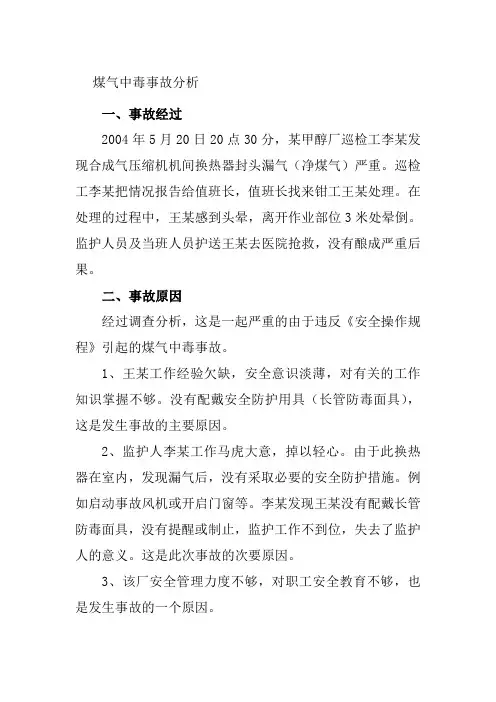 煤气中毒事故分析

一、事故经过

2004 年 5 月 20 日 20 点 30 分，某甲醇厂巡检工李某发现合成气压缩机机间换热器封头漏气（净煤气）严重。巡检工李某把情况报告给值班长，值班长找来钳工王某处理。在处理的过程中，王某感到头晕，离开作业部位 3 米处晕倒。监护人员及当班人员护送王某去医院抢救，没有酿成严重后果。

二、事故原因

经过调查分析，这是一起严重的由于违反《安全操作规程》引起的煤气中毒事故。

1、王某工作经验欠缺，安全意识淡薄，对有关的工作知识掌握不够。没有配戴安全防护用具（长管防毒面具），这是发生事故的主要原因。

2、监护人李某工作马虎大意，掉以轻心。由于此换热器在室内，发现漏气后，没有采取必要的安全防护措施。例如启动事故风机或开启门窗等。李某发现王某没有配戴长管防毒面具，没有提醒或制止，监护工作不到位，失去了监护人的意义。这是此次事故的次要原因。

3、该厂安全管理力度不够，对职工安全教育不够，也是发生事故的一个原因。